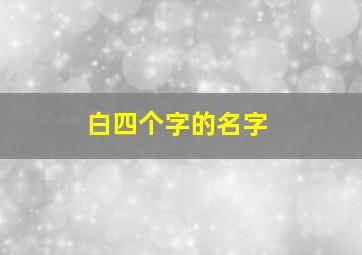 白四个字的名字